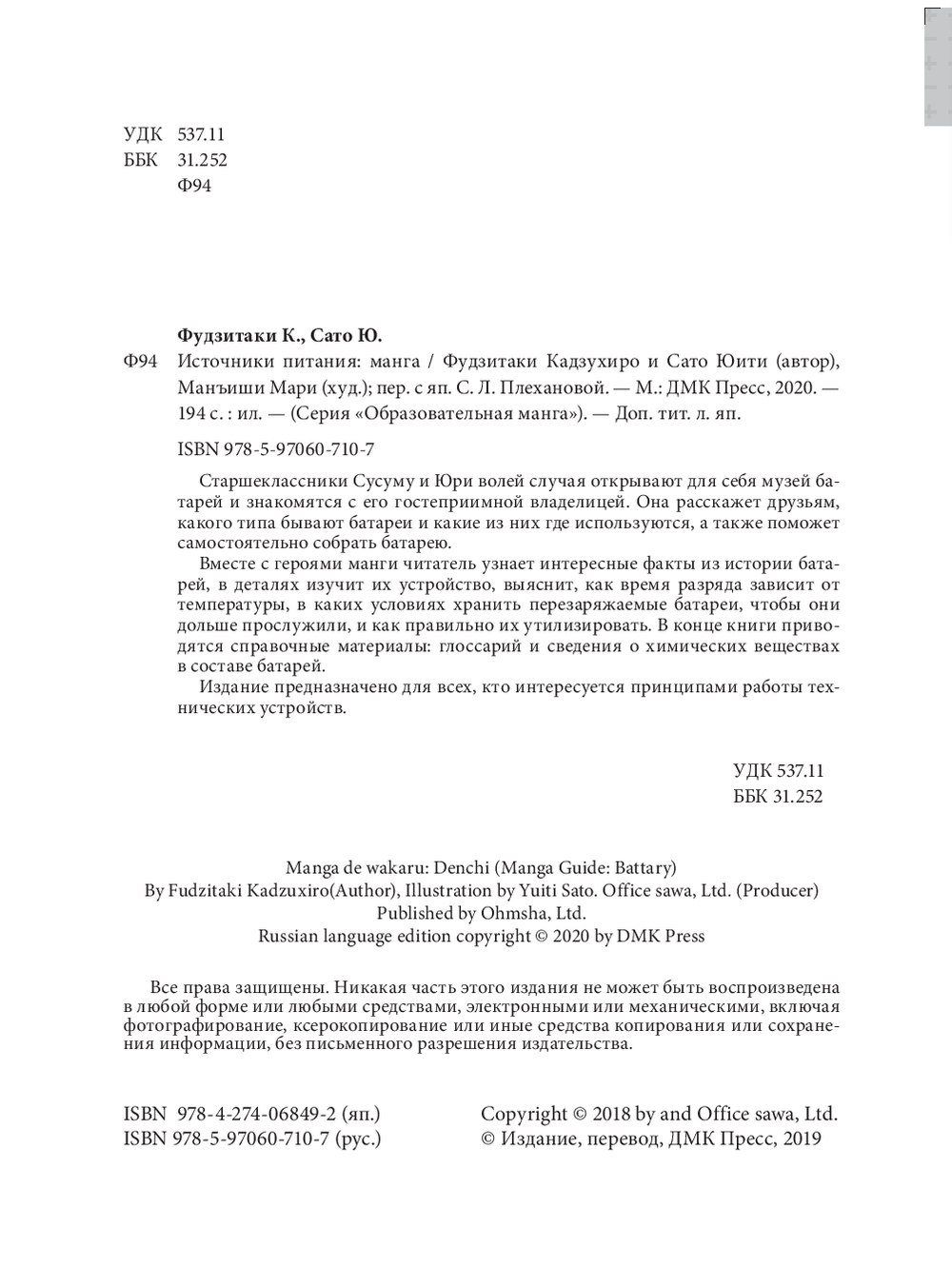 УДК 537.11
ББК 31.252
Ф94

Фудзитаки К., Сато Ю.

Ф94 Источники питания: манга / Фудзитаки Кадзухиро и Сато Юити (автор), Манъиши Мари (худ.); пер. с яп. С. Л. Плехановой. — М.: ДМК Пресс, 2020. — 194 с. : ил. — (Серия «Образовательная манга»). — Доп. тит. л. яп.

ISBN 978-5-97060-710-7

Старшеклассники Сусуму и Юри волей случая открывают для себя музей батарей и знакомятся с его гостеприимной владелицей. Она расскажет друзьям, какого типа бывают батареи и какие из них где используются, а также поможет самостоятельно собрать батарею.

Вместе с героями манги читатель узнает интересные факты из истории батарей, в деталях изучит их устройство, выяснит, как время разряда зависит от температуры, в каких условиях хранить перезаряжаемые батареи, чтобы они дольше прослужили, и как правильно их утилизировать. В конце книги приводятся справочные материалы: глоссарий и сведения о химических веществах в составе батарей.

Издание предназначено для всех, кто интересуется принципами работы технических устройств.

УДК 537.11
ББК 31.252

Manga de wakaru: Denchi (Manga Guide: Battary)
By Fudzitaki Kadzuxiro(Author), Illustration by Yuiti Sato. Office sawa, Ltd. (Producer)
Published by Ohmsha, Ltd.
Russian language edition copyright © 2020 by DMK Press

Все права защищены. Никакая часть этого издания не может быть воспроизведена в любой форме или любыми средствами, электронными или механическими, включая фотографирование, ксерокопирование или иные средства копирования или сохранения информации, без письменного разрешения издательства.

ISBN 978-4-274-06849-2 (яп.)
ISBN 978-5-97060-710-7 (рус.)

Copyright © 2018 by and Office sawa, Ltd.
© Издание, перевод, ДМК Пресс, 2019